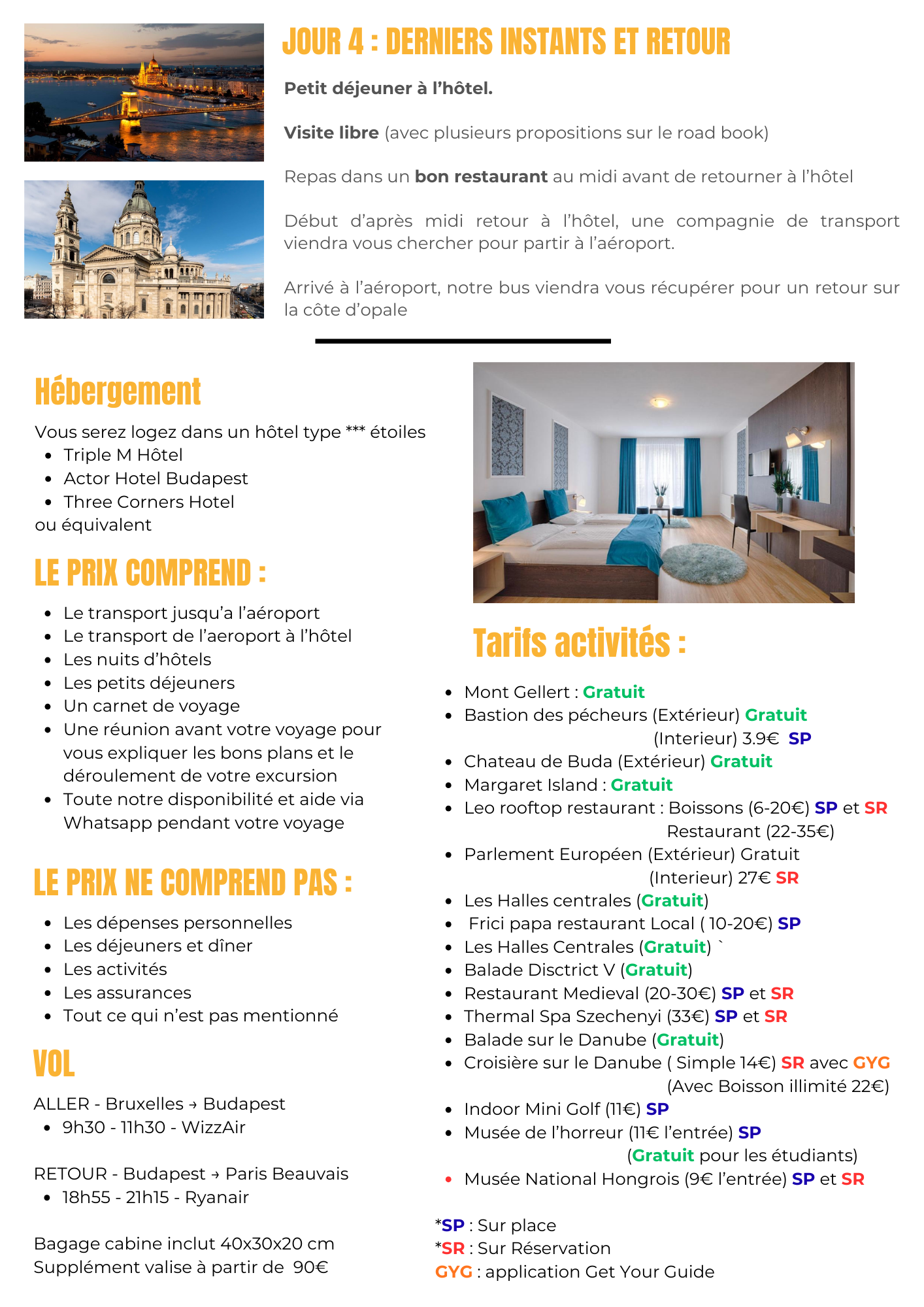 JOUR 4 : DERNIERS INSTANTS ET RETOUR

Petit déjeuner à l'hôtel.

Visite libre (avec plusieurs propositions sur le road book)

Repas dans un bon restaurant au midi avant de retourner à l'hôtel

Début d'après midi retour à l'hôtel, une compagnie de transport viendra vous chercher pour partir à l'aéroport.

Arrivé à l'aéroport, notre bus viendra vous récupérer pour un retour sur la côte d'opale

Hébergement

Vous serez logez dans un hôtel type *** étoiles
- Triple M Hôtel
- Actor Hotel Budapest
- Three Corners Hotel
ou équivalent

LE PRIX COMPREND :

- Le transport jusqu'a l'aéroport
- Le transport de l'aeroport à l'hôtel
- Les nuits d'hôtels
- Les petits déjeuners
- Un carnet de voyage
- Une réunion avant votre voyage pour vous expliquer les bons plans et le déroulement de votre excursion
- Toute notre disponibilité et aide via Whatsapp pendant votre voyage

LE PRIX NE COMPREND PAS :

- Les dépenses personnelles
- Les déjeuners et dîner
- Les activités
- Les assurances
- Tout ce qui n'est pas mentionné

VOL

ALLER - Bruxelles → Budapest
- 9h30 - 11h30 - WizzAir

RETOUR - Budapest → Paris Beauvais
- 18h55 - 21h15 - Ryanair

Bagage cabine inclut 40x30x20 cm
Supplément valise à partir de 90€

Tarifs activités :

- Mont Gellert : Gratuit
- Bastion des pécheurs (Extérieur) Gratuit
(Interieur) 3.9€ SP
- Chateau de Buda (Extérieur) Gratuit
- Margaret Island : Gratuit
- Leo rooftop restaurant : Boissons (6-20€) SP et SR
Restaurant (22-35€)
- Parlement Européen (Extérieur) Gratuit
(Interieur) 27€ SR
- Les Halles centrales (Gratuit)
- Frici papa restaurant Local ( 10-20€) SP
- Les Halles Centrales (Gratuit) `
- Balade Disctrict V (Gratuit)
- Restaurant Medieval (20-30€) SP et SR
- Thermal Spa Szechenyi (33€) SP et SR
- Balade sur le Danube (Gratuit)
- Croisière sur le Danube ( Simple 14€) SR avec GYG
(Avec Boisson illimité 22€)
- Indoor Mini Golf (11€) SP
- Musée de l'horreur (11€ l'entrée) SP
(Gratuit pour les étudiants)
- Musée National Hongrois (9€ l'entrée) SP et SR

*SP : Sur place
*SR : Sur Réservation
GYG : application Get Your Guide